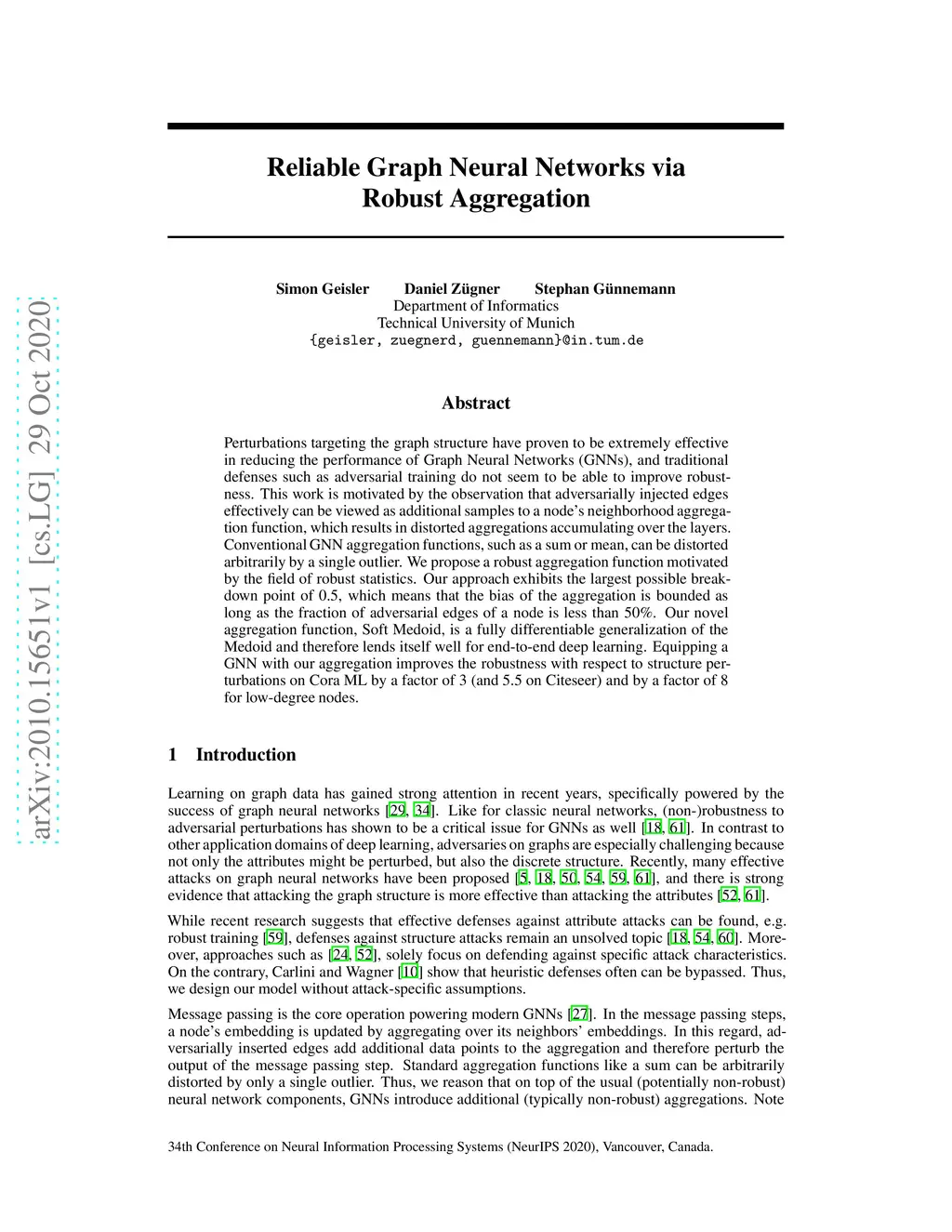 arXiv:2010.15651v1 [cs.LG] 29 Oct 2020

Reliable Graph Neural Networks via Robust Aggregation

Simon Geisler Daniel Zügner Stephan Günnemann
Department of Informatics
Technical University of Munich
{geisler, zuegnerd, guennemann}@in.tum.de

Abstract

Perturbations targeting the graph structure have proven to be extremely effective in reducing the performance of Graph Neural Networks (GNNs), and traditional defenses such as adversarial training do not seem to be able to improve robustness. This work is motivated by the observation that adversarially injected edges effectively can be viewed as additional samples to a node's neighborhood aggregation function, which results in distorted aggregations accumulating over the layers. Conventional GNN aggregation functions, such as a sum or mean, can be distorted arbitrarily by a single outlier. We propose a robust aggregation function motivated by the field of robust statistics. Our approach exhibits the largest possible breakdown point of 0.5, which means that the bias of the aggregation is bounded as long as the fraction of adversarial edges of a node is less than 50%. Our novel aggregation function, Soft Medoid, is a fully differentiable generalization of the Medoid and therefore lends itself well for end-to-end deep learning. Equipping a GNN with our aggregation improves the robustness with respect to structure perturbations on Cora ML by a factor of 3 (and 5.5 on Citeseer) and by a factor of 8 for low-degree nodes.

1 Introduction

Learning on graph data has gained strong attention in recent years, specifically powered by the success of graph neural networks [29, 34]. Like for classic neural networks, (non-)robustness to adversarial perturbations has shown to be a critical issue for GNNs as well [18, 61]. In contrast to other application domains of deep learning, adversaries on graphs are especially challenging because not only the attributes might be perturbed, but also the discrete structure. Recently, many effective attacks on graph neural networks have been proposed [5, 18, 50, 54, 59, 61], and there is strong evidence that attacking the graph structure is more effective than attacking the attributes [52, 61].

While recent research suggests that effective defenses against attribute attacks can be found, e.g. robust training [59], defenses against structure attacks remain an unsolved topic [18, 54, 60]. Moreover, approaches such as [24, 52], solely focus on defending against specific attack characteristics. On the contrary, Carlini and Wagner [10] show that heuristic defenses often can be bypassed. Thus, we design our model without attack-specific assumptions.

Message passing is the core operation powering modern GNNs [27]. In the message passing steps, a node's embedding is updated by aggregating over its neighbors' embeddings. In this regard, adversarially inserted edges add additional data points to the aggregation and therefore perturb the output of the message passing step. Standard aggregation functions like a sum can be arbitrarily distorted by only a single outlier. Thus, we reason that on top of the usual (potentially non-robust) neural network components, GNNs introduce additional (typically non-robust) aggregations. Note

34th Conference on Neural Information Processing Systems (NeurIPS 2020), Vancouver, Canada.